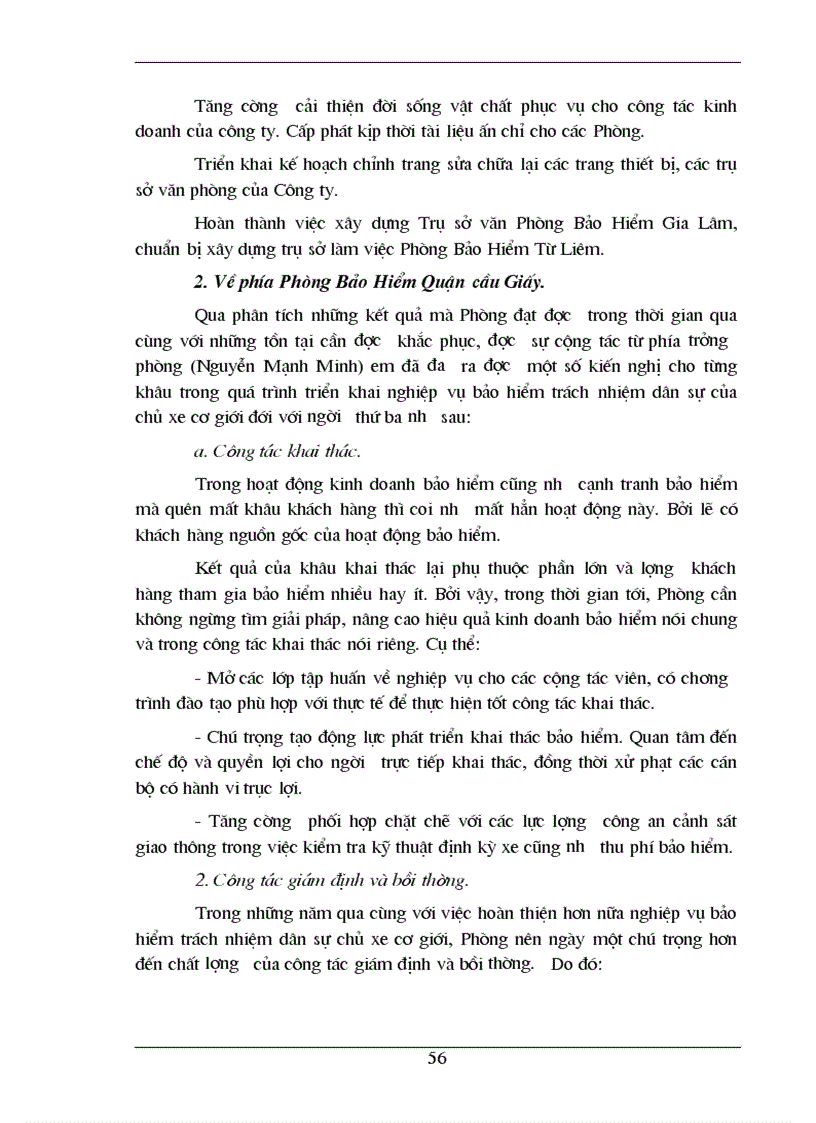 Tăng cờng cải thiện đời sống vật chất phục vụ cho công tác kinh doanh của công ty. Cấp phát kịp thời tài liệu ấn chỉ cho các Phòng.

Triển khai kế hoạch chỉnh trang sửa chữa lại các trang thiết bị, các trụ sở văn phòng của Công ty.

Hoàn thành việc xây dựng Trụ sở văn Phòng Bảo Hiểm Gia Lâm, chuẩn bị xây dựng trụ sở làm việc Phòng Bảo Hiểm Từ Liêm.

2. Về phía Phòng Bảo Hiểm Quận cầu Giấy.

Qua phân tích những kết quả mà Phòng đạt đợc trong thời gian qua cùng với những tồn tại cần đợc khắc phục, đợc sự cộng tác từ phía trởng phòng (Nguyễn Mạnh Minh) em đã đa ra đợc một số kiến nghị cho từng khâu trong quá trình triển khai nghiệp vụ bảo hiểm trách nhiệm dân sự của chủ xe cơ giới đối với ngời thứ ba nh sau:

a. Công tác khai thác.

Trong hoạt động kinh doanh bảo hiểm cũng nh cạnh tranh bảo hiểm mà quên mất khâu khách hàng thì coi nh mất hẳn hoạt động này. Bởi lẽ có khách hàng nguồn gốc của hoạt động bảo hiểm.

Kết quả của khâu khai thác lại phụ thuộc phần lớn và lợng khách hàng tham gia bảo hiểm nhiều hay ít. Bởi vậy, trong thời gian tới, Phòng cần không ngừng tìm giải pháp, nâng cao hiệu quả kinh doanh bảo hiểm nói chung và trong công tác khai thác nói riêng. Cụ thể:

- Mở các lớp tập huấn về nghiệp vụ cho các cộng tác viên, có chơng trình đào tạo phù hợp với thực tế để thực hiện tốt công tác khai thác.

- Chú trọng tạo động lực phát triển khai thác bảo hiểm. Quan tâm đến chế độ và quyền lợi cho ngời trực tiếp khai thác, đồng thời xử phạt các cán bộ có hành vi trục lợi.

- Tăng cờng phối hợp chặt chẽ với các lực lợng công an cảnh sát giao thông trong việc kiểm tra kỹ thuật định kỳ xe cũng nh thu phí bảo hiểm.

2. Công tác giám định và bồi thờng.

Trong những năm qua cùng với việc hoàn thiện hơn nữa nghiệp vụ bảo hiểm trách nhiệm dân sự chủ xe cơ giới, Phòng nên ngày một chú trọng hơn đến chất lợng của công tác giám định và bồi thờng. Do đó:

56